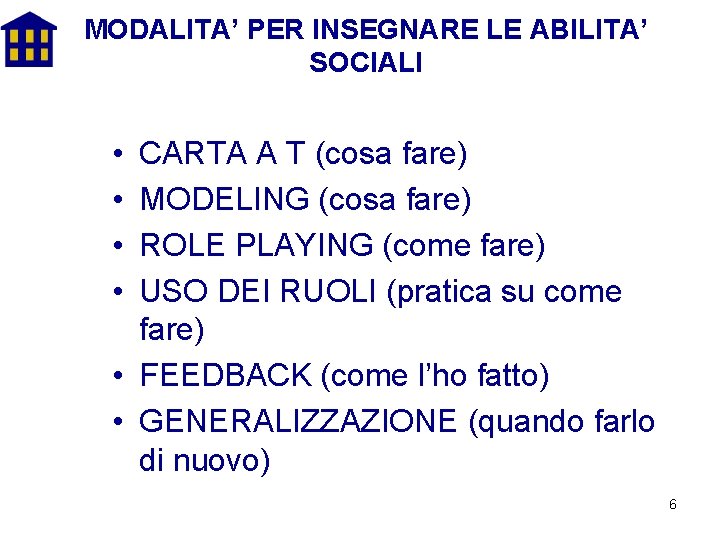 MODALITA' PER INSEGNARE LE ABILITA' SOCIALI

• CARTA A T (cosa fare)
• MODELING (cosa fare)
• ROLE PLAYING (come fare)
• USO DEI RUOLI (pratica su come fare)
• FEEDBACK (come l'ho fatto)
• GENERALIZZAZIONE (quando farlo di nuovo)

6